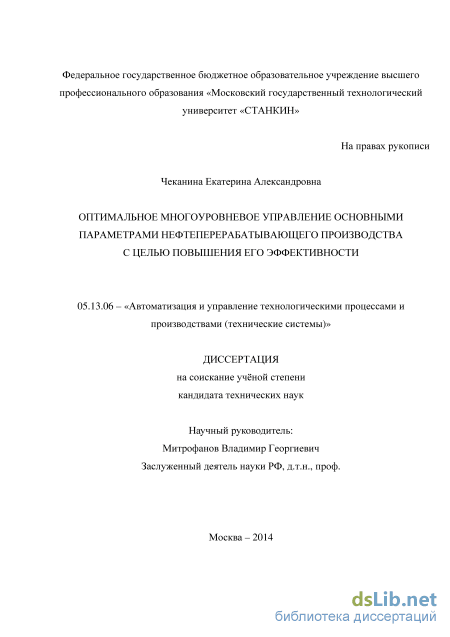 Федеральное государственное бюджетное образовательное учреждение высшего профессионального образования «Московский государственный технологический университет «СТАНКИН»

На правах рукописи

Чеканина Екатерина Александровна

ОПТИМАЛЬНОЕ МНОГОУРОВНЕВОЕ УПРАВЛЕНИЕ ОСНОВНЫМИ ПАРАМЕТРАМИ НЕФТЕПЕРЕРАБАТЫВАЮЩЕГО ПРОИЗВОДСТВА С ЦЕЛЬЮ ПОВЫШЕНИЯ ЕГО ЭФФЕКТИВНОСТИ

05.13.06 – «Автоматизация и управление технологическими процессами и производствами (технические системы)»

ДИССЕРТАЦИЯ
на соискание учёной степени
кандидата технических наук

Научный руководитель:
Митрофанов Владимир Георгиевич
Заслуженный деятель науки РФ, д.т.н., проф.

Москва – 2014

dsLib.net
библиотека диссертаций